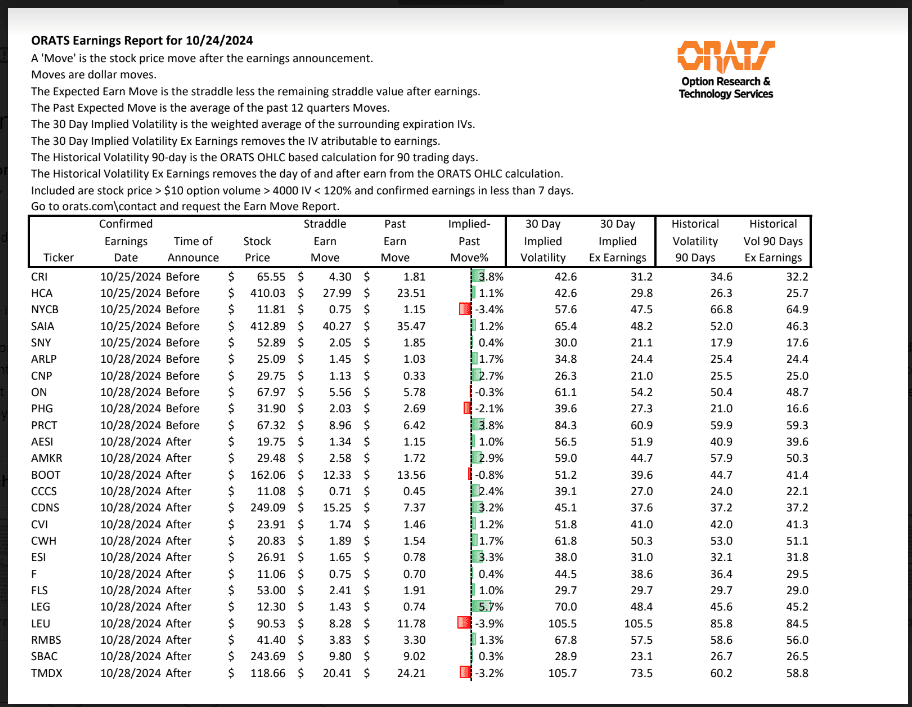 ORATS Earnings Report for 10/24/2024
A 'Move' is the stock price move after the earnings announcement.
Moves are dollar moves.
The Expected Earn Move is the straddle less the remaining straddle value after earnings.
The Past Expected Move is the average of the past 12 quarters Moves.
The 30 Day Implied Volatility is the weighted average of the surrounding expiration IVs.
The 30 Day Implied Volatility Ex Earnings removes the IV atributable to earnings.
The Historical Volatility 90-day is the ORATS OHLC based calculation for 90 trading days.
The Historical Volatility Ex Earnings removes the day of and after earn from the ORATS OHLC calculation.
Included are stock price > $10 option volume > 4000 IV < 120% and confirmed earnings in less than 7 days.
Go to orats.com\contact and request the Earn Move Report.

ORATS
Option Research & Technology Services

| Ticker | Confirmed Earnings Date | Time of Announce | Stock Price | Straddle Earn Move | Past Earn Move | Implied-Past Move% | 30 Day Implied Volatility | 30 Day Implied Ex Earnings | Historical Volatility 90 Days | Historical Vol 90 Days Ex Earnings |
|---|---|---|---|---|---|---|---|---|---|---|
| CRI | 10/25/2024 | Before | $ 65.55 | $ 4.30 | $ 1.81 | 3.8% | 42.6 | 31.2 | 34.6 | 32.2 |
| HCA | 10/25/2024 | Before | $ 410.03 | $ 27.99 | $ 23.51 | 1.1% | 42.6 | 29.8 | 26.3 | 25.7 |
| NYCB | 10/25/2024 | Before | $ 11.81 | $ 0.75 | $ 1.15 | -3.4% | 57.6 | 47.5 | 66.8 | 64.9 |
| SAIA | 10/25/2024 | Before | $ 412.89 | $ 40.27 | $ 35.47 | 1.2% | 65.4 | 48.2 | 52.0 | 46.3 |
| SNY | 10/25/2024 | Before | $ 52.89 | $ 2.05 | $ 1.85 | 0.4% | 30.0 | 21.1 | 17.9 | 17.6 |
| ARLP | 10/28/2024 | Before | $ 25.09 | $ 1.45 | $ 1.03 | 1.7% | 34.8 | 24.4 | 25.4 | 24.4 |
| CNP | 10/28/2024 | Before | $ 29.75 | $ 1.13 | $ 0.33 | 2.7% | 26.3 | 21.0 | 25.5 | 25.0 |
| ON | 10/28/2024 | Before | $ 67.97 | $ 5.56 | $ 5.78 | -0.3% | 61.1 | 54.2 | 50.4 | 48.7 |
| PHG | 10/28/2024 | Before | $ 31.90 | $ 2.03 | $ 2.69 | -2.1% | 39.6 | 27.3 | 21.0 | 16.6 |
| PRCT | 10/28/2024 | Before | $ 67.32 | $ 8.96 | $ 6.42 | 3.8% | 84.3 | 60.9 | 59.9 | 59.3 |
| AESI | 10/28/2024 | After | $ 19.75 | $ 1.34 | $ 1.15 | 1.0% | 56.5 | 51.9 | 40.9 | 39.6 |
| AMKR | 10/28/2024 | After | $ 29.48 | $ 2.58 | $ 1.72 | 2.9% | 59.0 | 44.7 | 57.9 | 50.3 |
| BOOT | 10/28/2024 | After | $ 162.06 | $ 12.33 | $ 13.56 | -0.8% | 51.2 | 39.6 | 44.7 | 41.4 |
| CCCS | 10/28/2024 | After | $ 11.08 | $ 0.71 | $ 0.45 | 2.4% | 39.1 | 27.0 | 24.0 | 22.1 |
| CDNS | 10/28/2024 | After | $ 249.09 | $ 15.25 | $ 7.37 | 3.2% | 45.1 | 37.6 | 37.2 | 37.2 |
| CVI | 10/28/2024 | After | $ 23.91 | $ 1.74 | $ 1.46 | 1.2% | 51.8 | 41.0 | 42.0 | 41.3 |
| CWH | 10/28/2024 | After | $ 20.83 | $ 1.89 | $ 1.54 | 1.7% | 61.8 | 50.3 | 53.0 | 51.1 |
| ESI | 10/28/2024 | After | $ 26.91 | $ 1.65 | $ 0.78 | 3.3% | 38.0 | 31.0 | 32.1 | 31.8 |
| F | 10/28/2024 | After | $ 11.06 | $ 0.75 | $ 0.70 | 0.4% | 44.5 | 38.6 | 36.4 | 29.5 |
| FLS | 10/28/2024 | After | $ 53.00 | $ 2.41 | $ 1.91 | 1.0% | 29.7 | 29.7 | 29.7 | 29.0 |
| LEG | 10/28/2024 | After | $ 12.30 | $ 1.43 | $ 0.74 | 5.7% | 70.0 | 48.4 | 45.6 | 45.2 |
| LEU | 10/28/2024 | After | $ 90.53 | $ 8.28 | $ 11.78 | -3.9% | 105.5 | 105.5 | 85.8 | 84.5 |
| RMBS | 10/28/2024 | After | $ 41.40 | $ 3.83 | $ 3.30 | 1.3% | 67.8 | 57.5 | 58.6 | 56.0 |
| SBAC | 10/28/2024 | After | $ 243.69 | $ 9.80 | $ 9.02 | 0.3% | 28.9 | 23.1 | 26.7 | 26.5 |
| TMDX | 10/28/2024 | After | $ 118.66 | $ 20.41 | $ 24.21 | -3.2% | 105.7 | 73.5 | 60.2 | 58.8 |